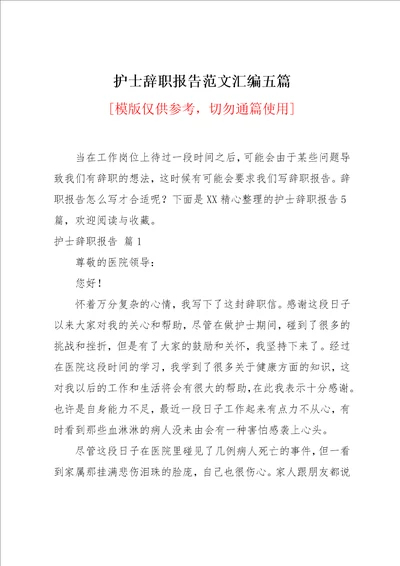 护士辞职报告范文汇编五篇

[模版仅供参考，切勿通篇使用]

当在工作岗位上待过一段时间之后，可能会由于某些问题导致我们有辞职的想法，这时候有可能会要求我们写辞职报告。辞职报告怎么写才合适呢？下面是XX精心整理的护士辞职报告5篇，欢迎阅读与收藏。

护士辞职报告 篇1

尊敬的医院领导：

您好！

怀着万分复杂的心情，我写下了这封辞职信。感谢这段日子以来大家对我的关心和帮助，尽管在做护士期间，碰到了很多的挑战和挫折，但是有了大家的鼓励和关怀，我坚持下来了。经过在医院这段时间的学习，我学到了很多关于健康方面的知识，这对我以后的工作和生活将会有很大的帮助，在此我表示十分感谢。也许是自身能力不足，最近一段日子工作起来有点力不从心，有时看到那些血淋淋的病人没来由会有一种害怕感袭上心头。

尽管这段日子在医院里碰见了几例病人死亡的事件，但一看到家属那挂满悲伤泪珠的脸庞，自己也很伤心。家人跟朋友都说